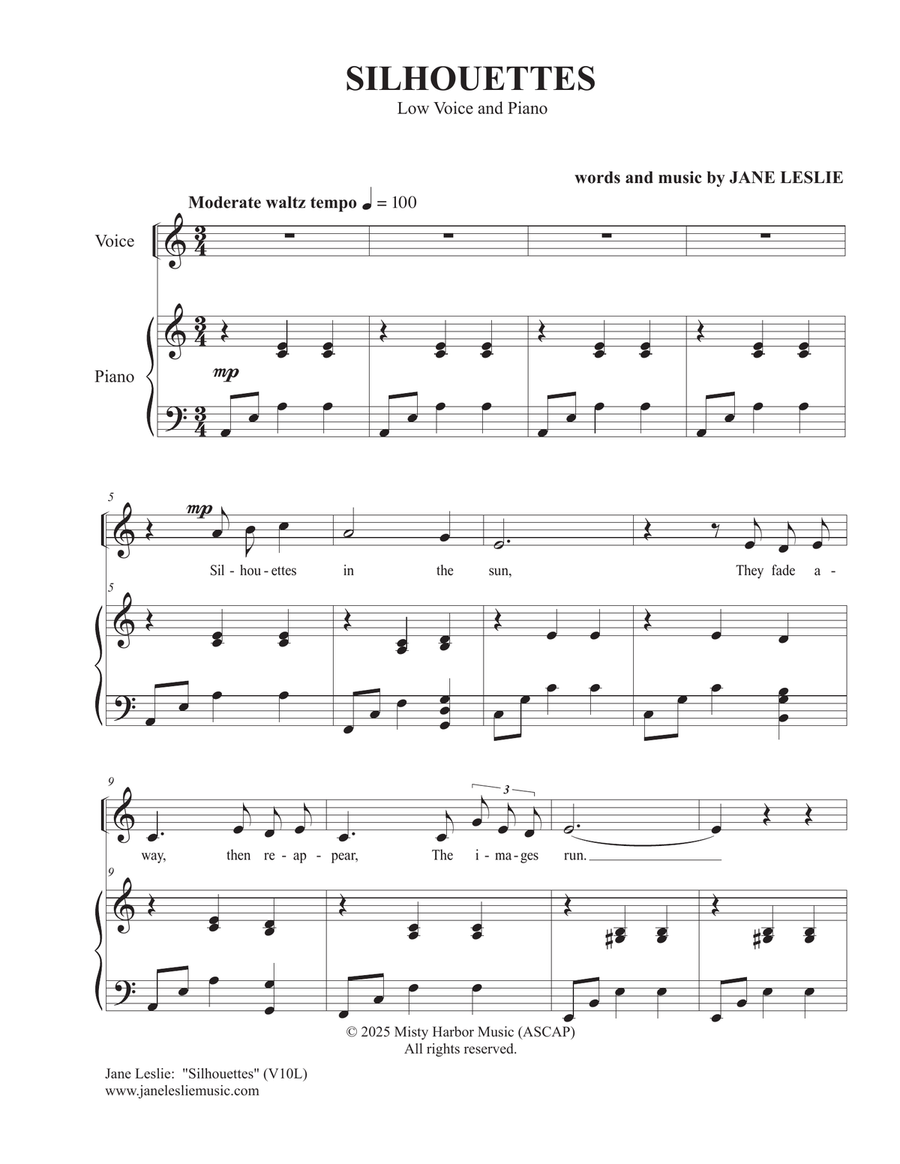 SILHOUETTES
Low Voice and Piano

words and music by JANE LESLIE

Moderate waltz tempo ♩ = 100

Voice

Piano

mp

5

mp

Sil - hou - ettes in the sun, They fade a -

5

9

3

way, then re - ap - pear, The i - ma - ges run.

9

© 2025 Misty Harbor Music (ASCAP)
All rights reserved.

Jane Leslie: "Silhouettes" (V10L)
www.janelesliemusic.com